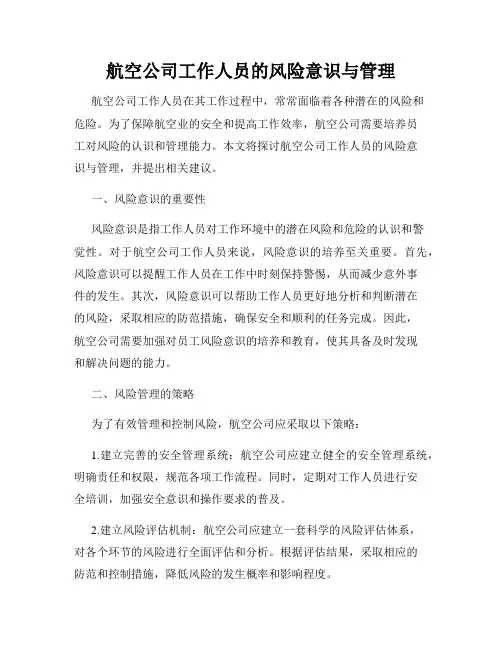 航空公司工作人员的风险意识与管理

航空公司工作人员在其工作过程中，常常面临着各种潜在的风险和危险。为了保障航空业的安全和提高工作效率，航空公司需要培养员工对风险的认识和管理能力。本文将探讨航空公司工作人员的风险意识与管理，并提出相关建议。

一、风险意识的重要性

风险意识是指工作人员对工作环境中的潜在风险和危险的认识和警觉性。对于航空公司工作人员来说，风险意识的培养至关重要。首先，风险意识可以提醒工作人员在工作中时刻保持警惕，从而减少意外事件的发生。其次，风险意识可以帮助工作人员更好地分析和判断潜在的风险，采取相应的防范措施，确保安全和顺利的任务完成。因此，航空公司需要加强对员工风险意识的培养和教育，使其具备及时发现和解决问题的能力。

二、风险管理的策略

为了有效管理和控制风险，航空公司应采取以下策略：

1.建立完善的安全管理系统：航空公司应建立健全的安全管理系统，明确责任和权限，规范各项工作流程。同时，定期对工作人员进行安全培训，加强安全意识和操作要求的普及。

2.建立风险评估机制：航空公司应建立一套科学的风险评估体系，对各个环节的风险进行全面评估和分析。根据评估结果，采取相应的防范和控制措施，降低风险的发生概率和影响程度。